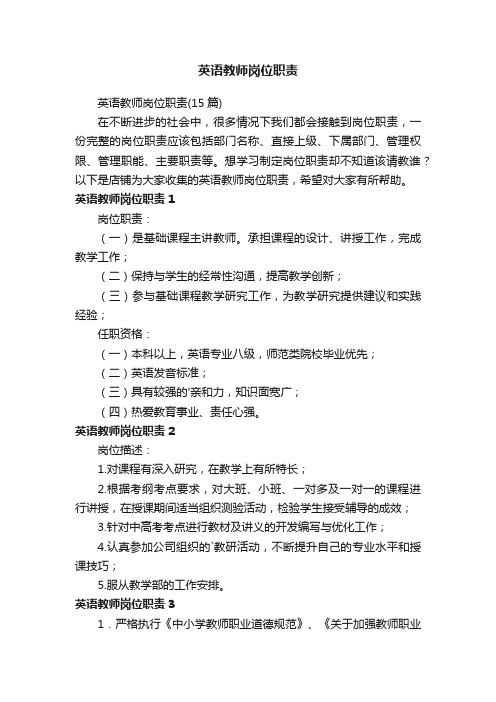 英语教师岗位职责

英语教师岗位职责(15 篇)

在不断进步的社会中，很多情况下我们都会接触到岗位职责，一份完整的岗位职责应该包括部门名称、直接上级、下属部门、管理权限、管理职能、主要职责等。想学习制定岗位职责却不知道该请教谁？以下是店铺为大家收集的英语教师岗位职责，希望对大家有所帮助。

英语教师岗位职责 1

岗位职责：

（一）是基础课程主讲教师。承担课程的设计、讲授工作，完成教学工作；

（二）保持与学生的经常性沟通，提高教学创新；

（三）参与基础课程教学研究工作，为教学研究提供建议和实践经验；

任职资格：

（一）本科以上，英语专业八级，师范类院校毕业优先；

（二）英语发音标准；

（三）具有较强的'亲和力，知识面宽广；

（四）热爱教育事业、责任心强。

英语教师岗位职责 2

岗位描述：

1.对课程有深入研究，在教学上有所特长；

2.根据考纲考点要求，对大班、小班、一对多及一对一的课程进行讲授，在授课期间适当组织测验活动，检验学生接受辅导的成效；

3.针对中高考考点进行教材及讲义的开发编写与优化工作；

4.认真参加公司组织的`教研活动，不断提升自己的专业水平和授课技巧；

5.服从教学部的工作安排。

英语教师岗位职责 3

1．严格执行《中小学教师职业道德规范》、《关于加强教师职业